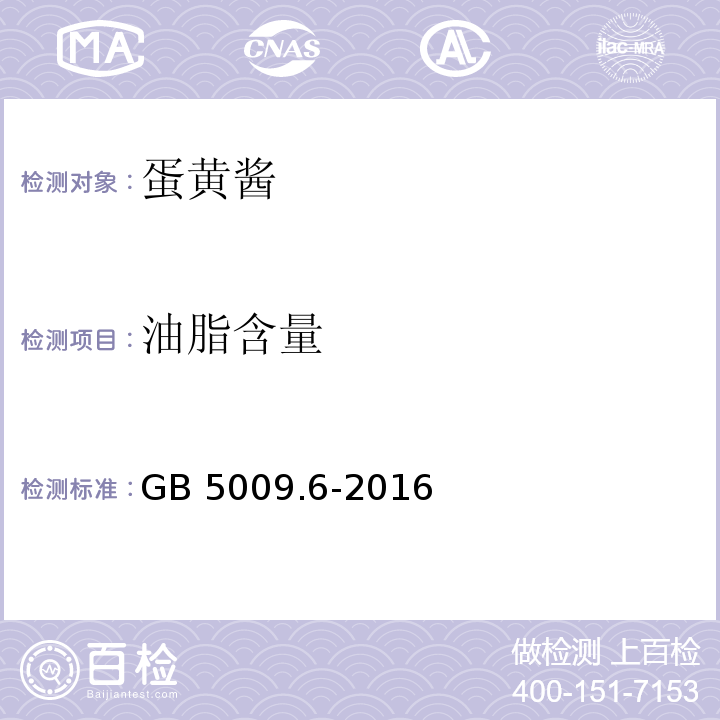 MA CNAS AL ilac-MRA

检测对象：蛋黄酱

检测项目：油脂含量

检测标准：GB 5009.6-2016

百检
Baijiantest.com

做检测 上百检
400-151-7153